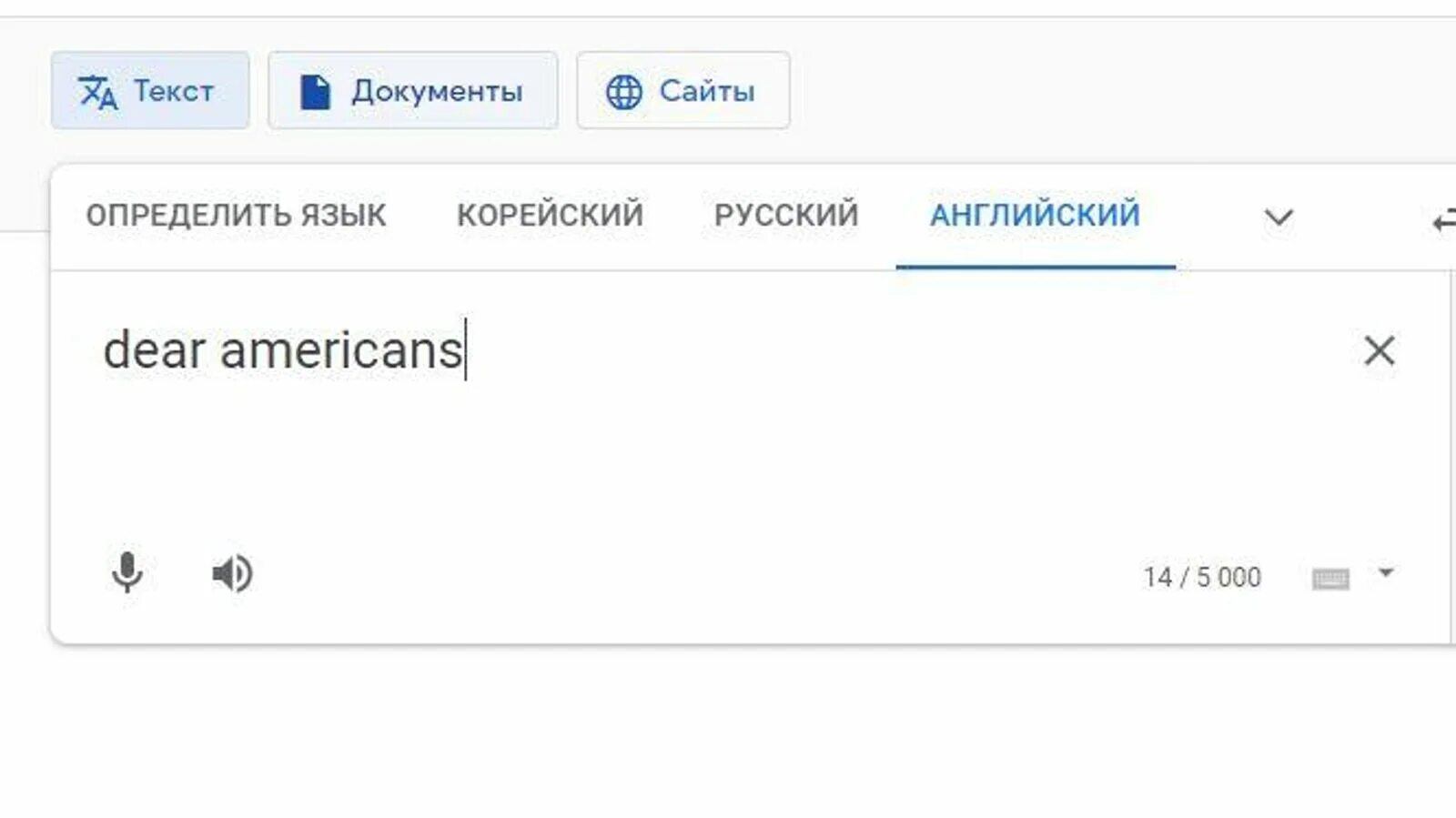 Текст
Документы
Сайты

ОПРЕДЕЛИТЬ ЯЗЫК
КОРЕЙСКИЙ
РУССКИЙ
АНГЛИЙСКИЙ

dear americans

14 / 5 000